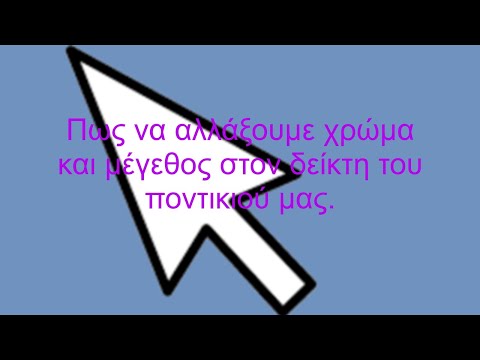 Πως να αλλάξουμε χρώμα και μέγεθος στον δείκτη του ποντικιού μας.